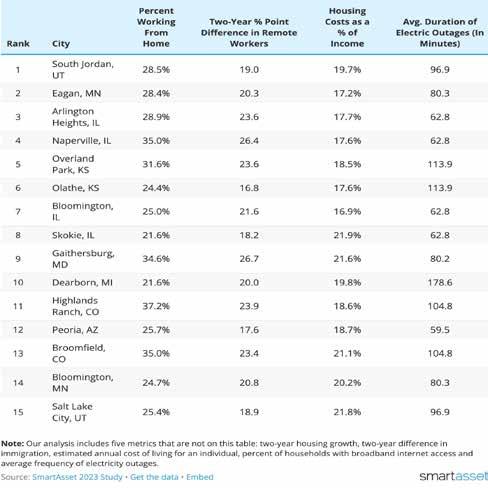 | Rank | City | Percent Working From Home | Two-Year % Point Difference in Remote Workers | Housing Costs as a % of Income | Avg. Duration of Electric Outages (In Minutes) |
|---|---|---|---|---|---|
| 1 | South Jordan, UT | 28.5% | 19.0 | 19.7% | 96.9 |
| 2 | Eagan, MN | 28.4% | 20.3 | 17.2% | 80.3 |
| 3 | Arlington Heights, IL | 28.9% | 23.6 | 17.7% | 62.8 |
| 4 | Naperville, IL | 35.0% | 26.4 | 17.6% | 62.8 |
| 5 | Overland Park, KS | 31.6% | 23.6 | 18.5% | 113.9 |
| 6 | Olathe, KS | 24.4% | 16.8 | 17.6% | 113.9 |
| 7 | Bloomington, IL | 25.0% | 21.6 | 16.9% | 62.8 |
| 8 | Skokie, IL | 21.6% | 18.2 | 21.9% | 62.8 |
| 9 | Gaithersburg, MD | 34.6% | 26.7 | 21.6% | 80.2 |
| 10 | Dearborn, MI | 21.6% | 20.0 | 19.8% | 178.6 |
| 11 | Highlands Ranch, CO | 37.2% | 23.9 | 18.6% | 104.8 |
| 12 | Peoria, AZ | 25.7% | 17.6 | 18.7% | 59.5 |
| 13 | Broomfield, CO | 35.0% | 23.4 | 21.1% | 104.8 |
| 14 | Bloomington, MN | 24.7% | 20.8 | 20.2% | 80.3 |
| 15 | Salt Lake City, UT | 25.4% | 18.9 | 21.8% | 96.9 |

Note: Our analysis includes five metrics that are not on this table: two-year housing growth, two-year difference in immigration, estimated annual cost of living for an individual, percent of households with broadband internet access and average frequency of electricity outages.

Source: SmartAsset 2023 Study • Get the data • Embed

smartasset